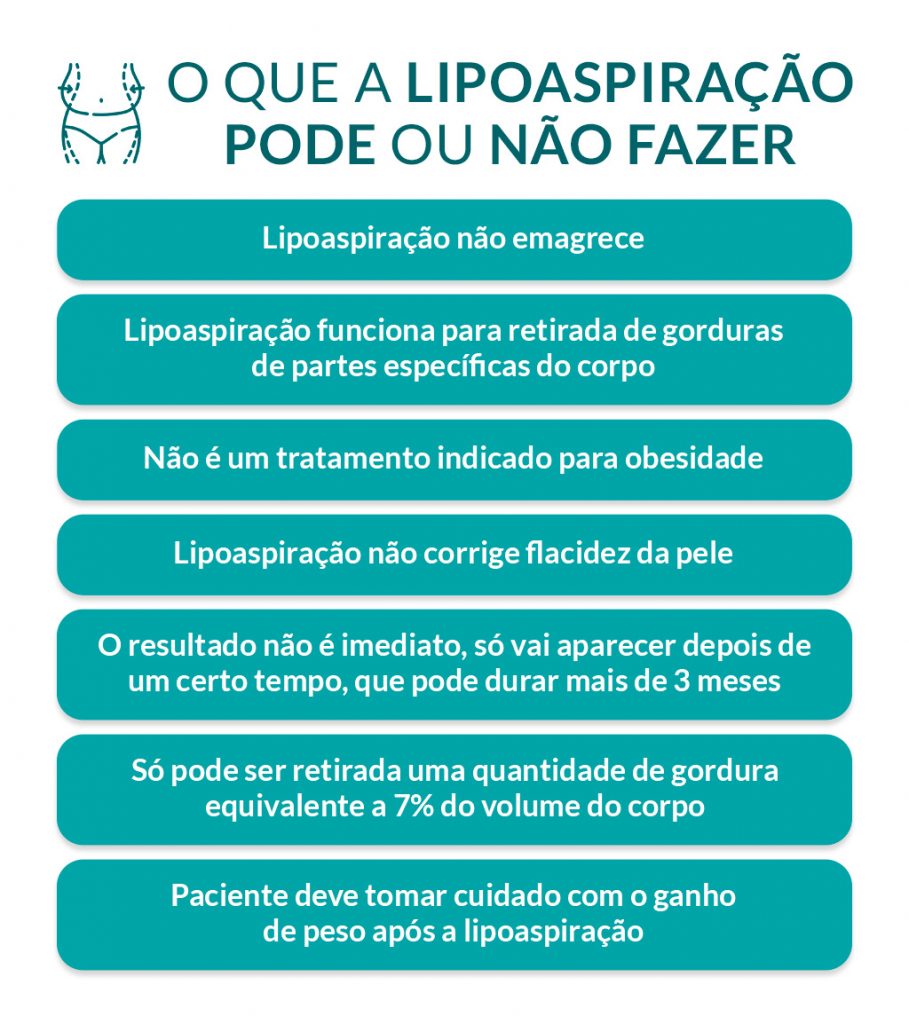 O QUE A LIPOASPIRAÇÃO PODE OU NÃO FAZER

Lipoaspiração não emagrece

Lipoaspiração funciona para retirada de gorduras de partes específicas do corpo

Não é um tratamento indicado para obesidade

Lipoaspiração não corrige flacidez da pele

O resultado não é imediato, só vai aparecer depois de um certo tempo, que pode durar mais de 3 meses

Só pode ser retirada uma quantidade de gordura equivalente a 7% do volume do corpo

Paciente deve tomar cuidado com o ganho de peso após a lipoaspiração